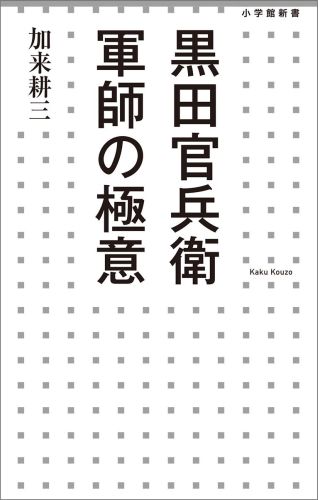 小学館新書

黒田官兵衛
軍師の極意

加来耕三

Kaku Kouzo